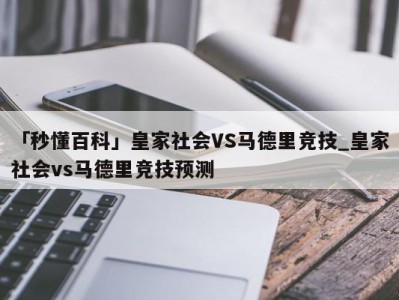 「秒懂百科」皇家社会VS马德里竞技_皇家社会vs马德里竞技预测